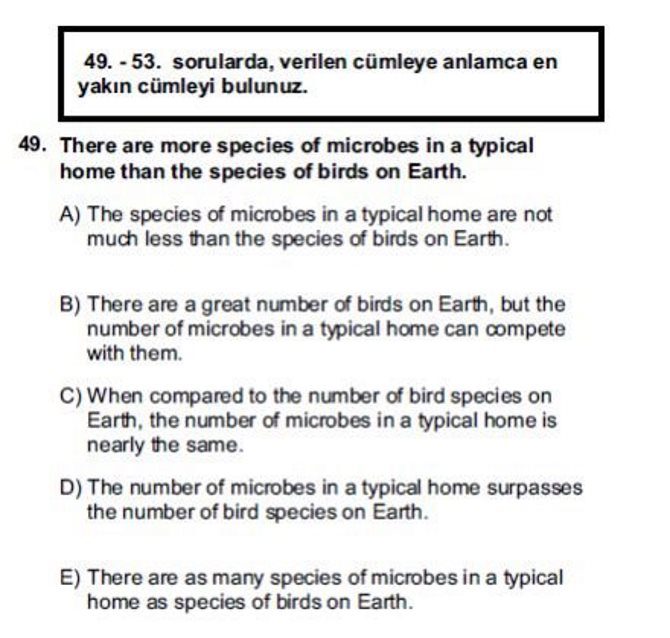 49. - 53. sorularda, verilen cümleye anlamca en yakın cümleyi bulunuz.

49. There are more species of microbes in a typical home than the species of birds on Earth.

A) The species of microbes in a typical home are not much less than the species of birds on Earth.

B) There are a great number of birds on Earth, but the number of microbes in a typical home can compete with them.

C) When compared to the number of bird species on Earth, the number of microbes in a typical home is nearly the same.

D) The number of microbes in a typical home surpasses the number of bird species on Earth.

E) There are as many species of microbes in a typical home as species of birds on Earth.